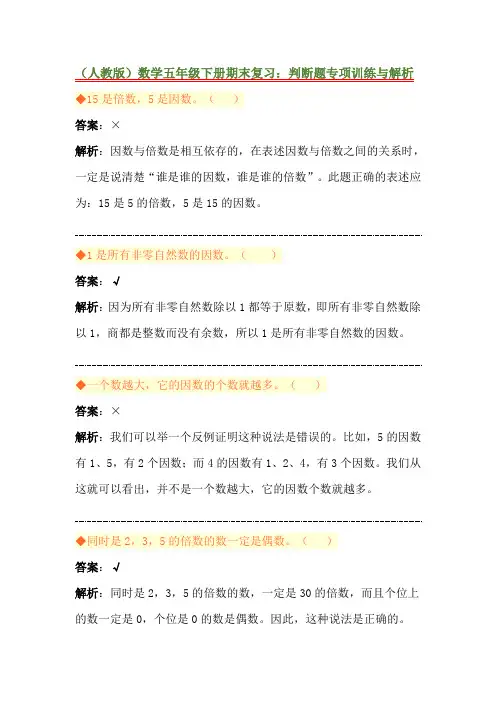 （人教版）数学五年级下册期末复习：判断题专项训练与解析

◆15 是倍数，5 是因数。（　　）

答案：×

解析：因数与倍数是相互依存的，在表述因数与倍数之间的关系时，一定是说清楚“谁是谁的因数，谁是谁的倍数”。此题正确的表述应为：15 是 5 的倍数，5 是 15 的因数。

◆1 是所有非零自然数的因数。（　　）

答案：√

解析：因为所有非零自然数除以 1 都等于原数，即所有非零自然数除以 1，商都是整数而没有余数，所以 1 是所有非零自然数的因数。

◆一个数越大，它的因数的个数就越多。（　　）

答案：×

解析：我们可以举一个反例证明这种说法是错误的。比如，5 的因数有 1、5，有 2 个因数；而 4 的因数有 1、2、4，有 3 个因数。我们从这就可以看出，并不是一个数越大，它的因数个数就越多。

◆同时是 2，3，5 的倍数的数一定是偶数。（　　）

答案：√

解析：同时是 2，3，5 的倍数的数，一定是 30 的倍数，而且个位上的数一定是 0，个位是 0 的数是偶数。因此，这种说法是正确的。